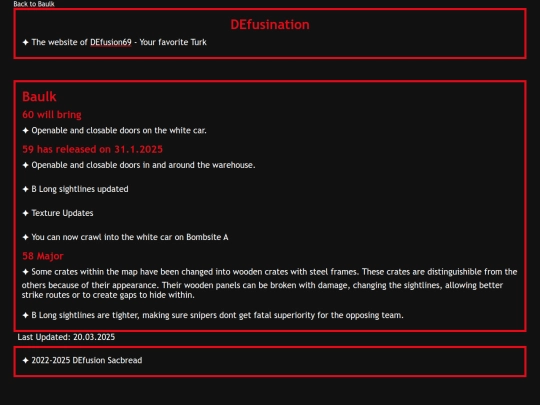 Back to Baulk

DEfusination

✦ The website of DEfusion69 - Your favorite Turk

Baulk

60 will bring

✦ Openable and closable doors on the white car.

59 has released on 31.1.2025

✦ Openable and closable doors in and around the warehouse.

✦ B Long sightlines updated

✦ Texture Updates

✦ You can now crawl into the white car on Bombsite A

58 Major

✦ Some crates within the map have been changed into wooden crates with steel frames. These crates are distinguishible from the others because of their appearance. Their wooden panels can be broken with damage, changing the sightlines, allowing better strike routes or to create gaps to hide within.

✦ B Long sightlines are tighter, making sure snipers dont get fatal superiority for the opposing team.

Last Updated: 20.03.2025

✦ 2022-2025 DEfusion Sacbread